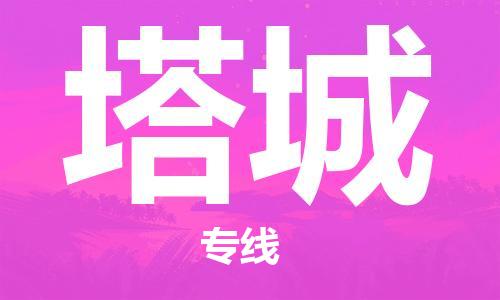 塔城

专线